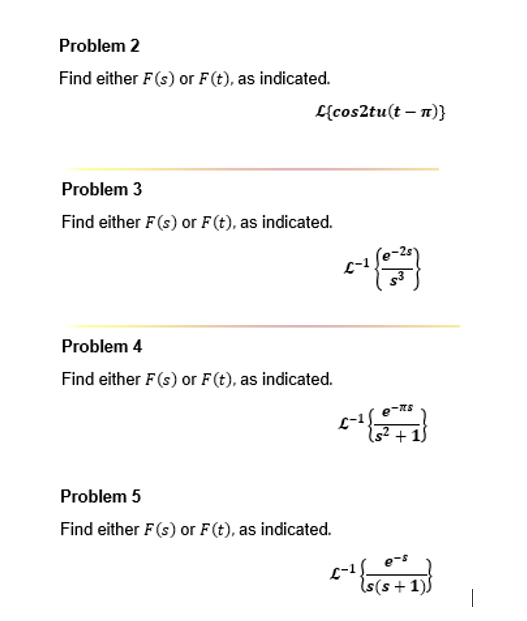 Problem 2

Find either $F(s)$ or $F(t)$, as indicated.

$\mathcal{L}\{cos2tu(t-\pi)\}$

Problem 3

Find either $F(s)$ or $F(t)$, as indicated.

$\mathcal{L}^{-1}\left\{\frac{e^{-2s}}{s^3}\right\}$

Problem 4

Find either $F(s)$ or $F(t)$, as indicated.

$\mathcal{L}^{-1}\left\{\frac{e^{-\pi s}}{s^2+1}\right\}$

Problem 5

Find either $F(s)$ or $F(t)$, as indicated.

$\mathcal{L}^{-1}\left\{\frac{e^{-s}}{s(s+1)}\right\}$